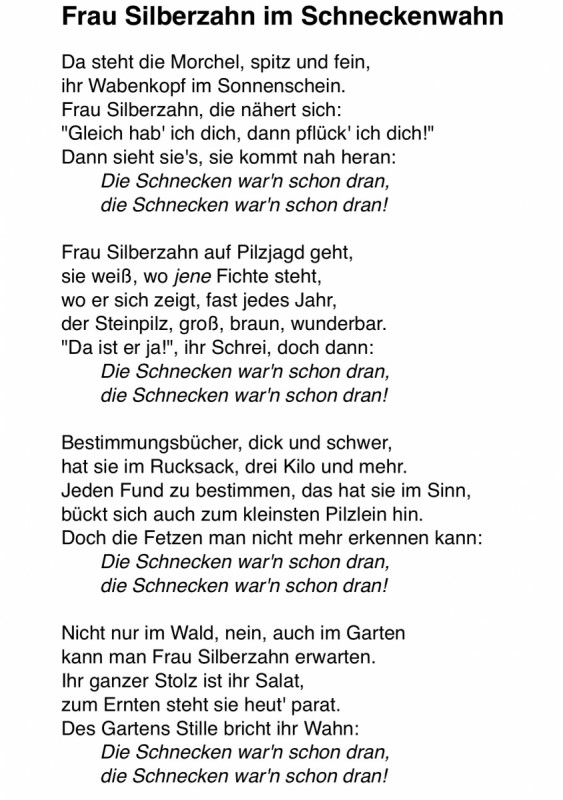 Frau Silberzahn im Schneckenwahn

Da steht die Morchel, spitz und fein,
ihr Wabenkopf im Sonnenschein.
Frau Silberzahn, die nähert sich:
"Gleich hab' ich dich, dann pflück' ich dich!"
Dann sieht sie's, sie kommt nah heran:
Die Schnecken war'n schon dran,
die Schnecken war'n schon dran!

Frau Silberzahn auf Pilzjagd geht,
sie weiß, wo jene Fichte steht,
wo er sich zeigt, fast jedes Jahr,
der Steinpilz, groß, braun, wunderbar.
"Da ist er ja!", ihr Schrei, doch dann:
Die Schnecken war'n schon dran,
die Schnecken war'n schon dran!

Bestimmungsbücher, dick und schwer,
hat sie im Rucksack, drei Kilo und mehr.
Jeden Fund zu bestimmen, das hat sie im Sinn,
bückt sich auch zum kleinsten Pilzlein hin.
Doch die Fetzen man nicht mehr erkennen kann:
Die Schnecken war'n schon dran,
die Schnecken war'n schon dran!

Nicht nur im Wald, nein, auch im Garten
kann man Frau Silberzahn erwarten.
Ihr ganzer Stolz ist ihr Salat,
zum Ernten steht sie heut' parat.
Des Gartens Stille bricht ihr Wahn:
Die Schnecken war'n schon dran,
die Schnecken war'n schon dran!